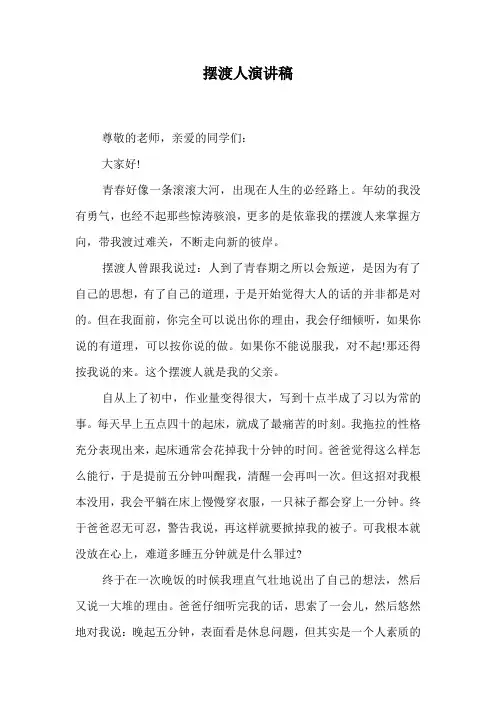 摆渡人演讲稿

尊敬的老师，亲爱的同学们：

大家好!

青春好像一条滚滚大河，出现在人生的必经路上。年幼的我没有勇气，也经不起那些惊涛骇浪，更多的是依靠我的摆渡人来掌握方向，带我渡过难关，不断走向新的彼岸。

摆渡人曾跟我说过：人到了青春期之所以会叛逆，是因为有了自己的思想，有了自己的道理，于是开始觉得大人的话的并非都是对的。但在我面前，你完全可以说出你的理由，我会仔细倾听，如果你说的有道理，可以按你说的做。如果你不能说服我，对不起!那还得按我说的来。这个摆渡人就是我的父亲。

自从上了初中，作业量变得很大，写到十点半成了习以为常的事。每天早上五点四十的起床，就成了最痛苦的时刻。我拖拉的性格充分表现出来，起床通常会花掉我十分钟的时间。爸爸觉得这么样怎么能行，于是提前五分钟叫醒我，清醒一会再叫一次。但这招对我根本没用，我会平躺在床上慢慢穿衣服，一只袜子都会穿上一分钟。终于爸爸忍无可忍，警告我说，再这样就要掀掉我的被子。可我根本就没放在心上，难道多睡五分钟就是什么罪过?

终于在一次晚饭的时候我理直气壮地说出了自己的想法，然后又说一大堆的理由。爸爸仔细听完我的话，思索了一会儿，然后悠然地对我说：晚起五分钟，表面看是休息问题，但其实是一个人素质的